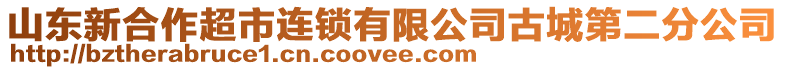 山东新合作超市连锁有限公司古城第二分公司
http://bztherabruce1.cn.coovee.com